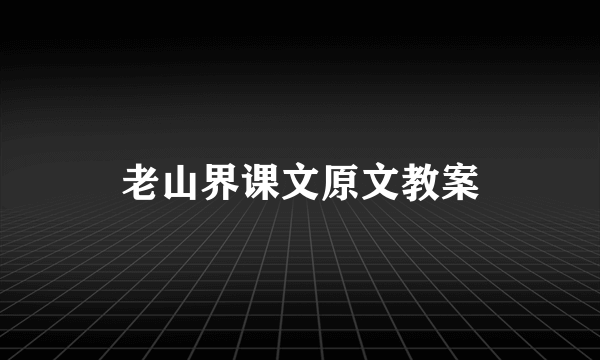 老山界课文原文教案